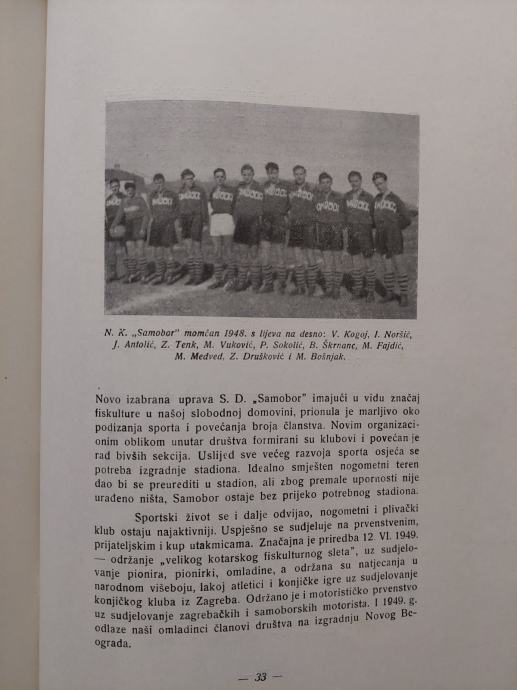 N. K. „Samobor" momčan 1948. s lijeva na desno: V. Kogoj, I. Noršić, J. Antolić, Z. Tenk, M. Vuković, P. Sokolić, B. Škrnanc, M. Fajdić, M. Medved, Z. Drušković i M. Bošnjak.

Novo izabrana uprava S. D. „Samobor" imajući u vidu značaj fiskulture u našoj slobodnoj domovini, prionula je marljivo oko podizanja sporta i povećanja broja članstva. Novim organizacionim oblikom unutar društva formirani su klubovi i povećan je rad bivših sekcija. Uslijed sve većeg razvoja sporta osjeća se potreba izgradnje stadiona. Idealno smješten nogometni teren dao bi se preurediti u stadion, ali zbog premale upornosti nije urađeno ništa, Samobor ostaje bez prijeko potrebnog stadiona.

Sportski život se i dalje odvijao, nogometni i plivački klub ostaju najaktivniji. Uspješno se sudjeluje na prvenstvenim, prijateljskim i kup utakmicama. Značajna je priredba 12. VI. 1949. — održanje „velikog kotarskog fiskulturnog sleta", uz sudjelovanje pionira, pionirki, omladine, a održana su natjecanja u narodnom višeboju, lakoj atletici i konjičke igre uz sudjelovanje konjičkog kluba iz Zagreba. Održano je i motorističko prvenstvo uz sudjelovanje zagrebačkih i samoborskih motorista. I 1949. g. odlaze naši omladinci članovi društva na izgradnju Novog Beograda.

— 33 —